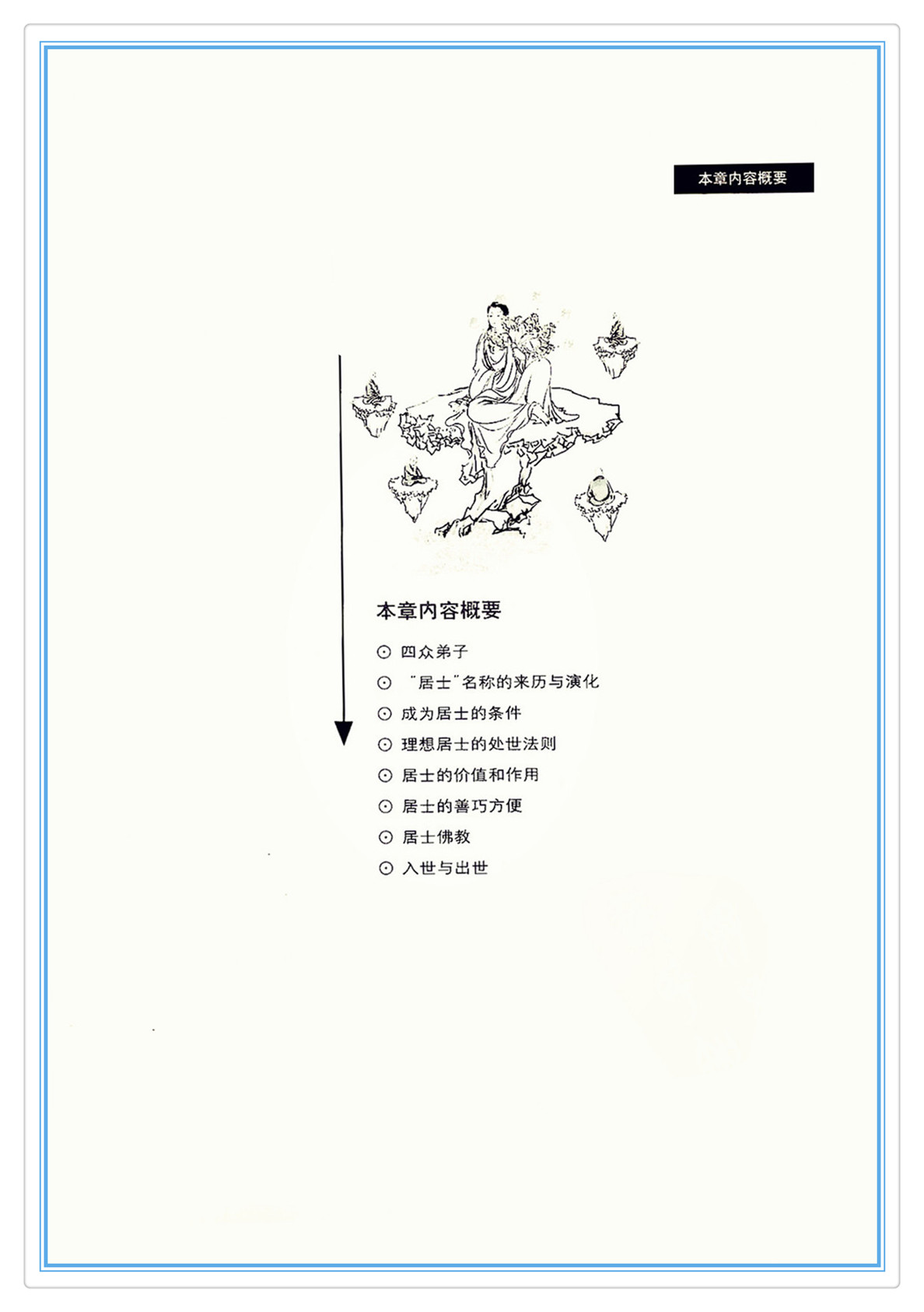 本章内容概要

本章内容概要

⊙ 四众弟子
⊙ “居士”名称的来历与演化
⊙ 成为居士的条件
⊙ 理想居士的处世法则
⊙ 居士的价值和作用
⊙ 居士的善巧方便
⊙ 居士佛教
⊙ 入世与出世